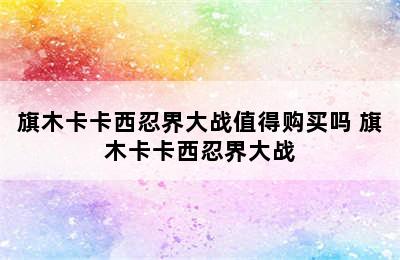 旗木卡卡西忍界大战值得购买吗 旗木卡卡西忍界大战